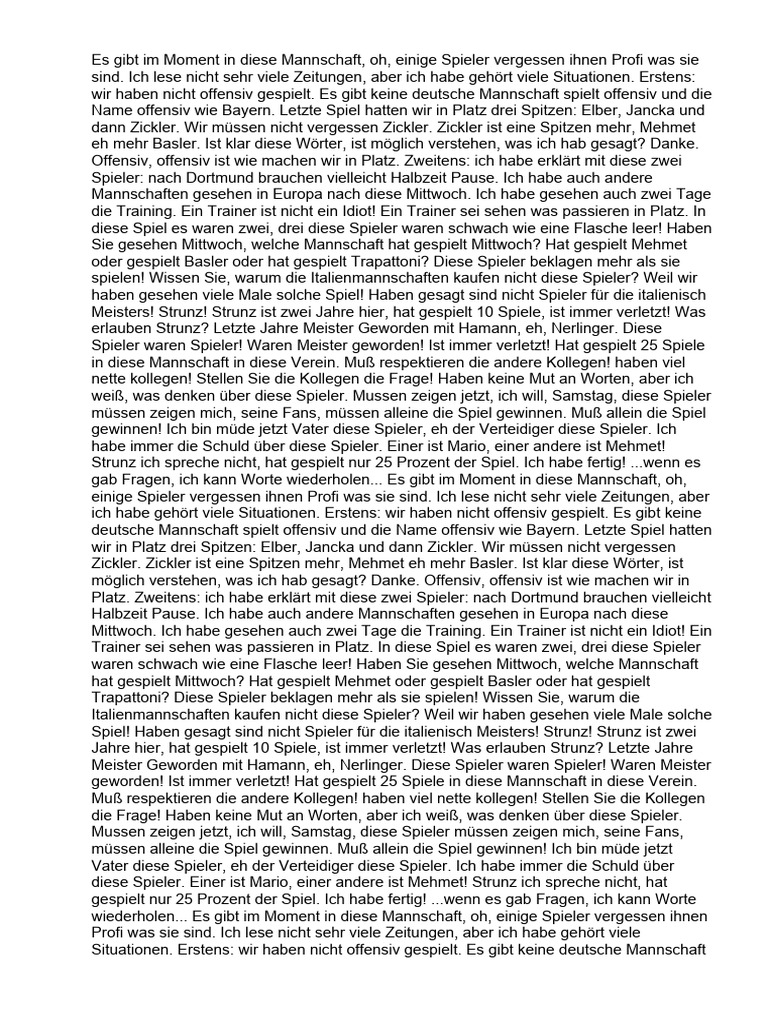 Es gibt im Moment in diese Mannschaft, oh, einige Spieler vergessen ihnen Profi was sie sind. Ich lese nicht sehr viele Zeitungen, aber ich habe gehört viele Situationen. Erstens: wir haben nicht offensiv gespielt. Es gibt keine deutsche Mannschaft spielt offensiv und die Name offensiv wie Bayern. Letzte Spiel hatten wir in Platz drei Spitzen: Elber, Jancka und dann Zickler. Wir müssen nicht vergessen Zickler. Zickler ist eine Spitzen mehr, Mehmet eh mehr Basler. Ist klar diese Wörter, ist möglich verstehen, was ich hab gesagt? Danke. Offensiv, offensiv ist wie machen wir in Platz. Zweitens: ich habe erklärt mit diese zwei Spieler: nach Dortmund brauchen vielleicht Halbzeit Pause. Ich habe auch andere Mannschaften gesehen in Europa nach diese Mittwoch. Ich habe gesehen auch zwei Tage die Training. Ein Trainer ist nicht ein Idiot! Ein Trainer sei sehen was passieren in Platz. In diese Spiel es waren zwei, drei diese Spieler waren schwach wie eine Flasche leer! Haben Sie gesehen Mittwoch, welche Mannschaft hat gespielt Mittwoch? Hat gespielt Mehmet oder gespielt Basler oder hat gespielt Trapattoni? Diese Spieler beklagen mehr als sie spielen! Wissen Sie, warum die Italienmannschaften kaufen nicht diese Spieler? Weil wir haben gesehen viele Male solche Spiel! Haben gesagt sind nicht Spieler für die italienisch Meisters! Strunz! Strunz ist zwei Jahre hier, hat gespielt 10 Spiele, ist immer verletzt! Was erlauben Strunz? Letzte Jahre Meister Geworden mit Hamann, eh, Nerlinger. Diese Spieler waren Spieler! Waren Meister geworden! Ist immer verletzt! Hat gespielt 25 Spiele in diese Mannschaft in diese Verein. Muß respektieren die andere Kollegen! haben viel nette kollegen! Stellen Sie die Kollegen die Frage! Haben keine Mut an Worten, aber ich weiß, was denken über diese Spieler. Mussen zeigen jetzt, ich will, Samstag, diese Spieler müssen zeigen mich, seine Fans, müssen alleine die Spiel gewinnen. Muß allein die Spiel gewinnen! Ich bin müde jetzt Vater diese Spieler, eh der Verteidiger diese Spieler. Ich habe immer die Schuld über diese Spieler. Einer ist Mario, einer andere ist Mehmet! Strunz ich spreche nicht, hat gespielt nur 25 Prozent der Spiel. Ich habe fertig! ...wenn es gab Fragen, ich kann Worte wiederholen... Es gibt im Moment in diese Mannschaft, oh, einige Spieler vergessen ihnen Profi was sie sind. Ich lese nicht sehr viele Zeitungen, aber ich habe gehört viele Situationen. Erstens: wir haben nicht offensiv gespielt. Es gibt keine deutsche Mannschaft spielt offensiv und die Name offensiv wie Bayern. Letzte Spiel hatten wir in Platz drei Spitzen: Elber, Jancka und dann Zickler. Wir müssen nicht vergessen Zickler. Zickler ist eine Spitzen mehr, Mehmet eh mehr Basler. Ist klar diese Wörter, ist möglich verstehen, was ich hab gesagt? Danke. Offensiv, offensiv ist wie machen wir in Platz. Zweitens: ich habe erklärt mit diese zwei Spieler: nach Dortmund brauchen vielleicht Halbzeit Pause. Ich habe auch andere Mannschaften gesehen in Europa nach diese Mittwoch. Ich habe gesehen auch zwei Tage die Training. Ein Trainer ist nicht ein Idiot! Ein Trainer sei sehen was passieren in Platz. In diese Spiel es waren zwei, drei diese Spieler waren schwach wie eine Flasche leer! Haben Sie gesehen Mittwoch, welche Mannschaft hat gespielt Mittwoch? Hat gespielt Mehmet oder gespielt Basler oder hat gespielt Trapattoni? Diese Spieler beklagen mehr als sie spielen! Wissen Sie, warum die Italienmannschaften kaufen nicht diese Spieler? Weil wir haben gesehen viele Male solche Spiel! Haben gesagt sind nicht Spieler für die italienisch Meisters! Strunz! Strunz ist zwei Jahre hier, hat gespielt 10 Spiele, ist immer verletzt! Was erlauben Strunz? Letzte Jahre Meister Geworden mit Hamann, eh, Nerlinger. Diese Spieler waren Spieler! Waren Meister geworden! Ist immer verletzt! Hat gespielt 25 Spiele in diese Mannschaft in diese Verein. Muß respektieren die andere Kollegen! haben viel nette kollegen! Stellen Sie die Kollegen die Frage! Haben keine Mut an Worten, aber ich weiß, was denken über diese Spieler. Mussen zeigen jetzt, ich will, Samstag, diese Spieler müssen zeigen mich, seine Fans, müssen alleine die Spiel gewinnen. Muß allein die Spiel gewinnen! Ich bin müde jetzt Vater diese Spieler, eh der Verteidiger diese Spieler. Ich habe immer die Schuld über diese Spieler. Einer ist Mario, einer andere ist Mehmet! Strunz ich spreche nicht, hat gespielt nur 25 Prozent der Spiel. Ich habe fertig! ...wenn es gab Fragen, ich kann Worte wiederholen... Es gibt im Moment in diese Mannschaft, oh, einige Spieler vergessen ihnen Profi was sie sind. Ich lese nicht sehr viele Zeitungen, aber ich habe gehört viele Situationen. Erstens: wir haben nicht offensiv gespielt. Es gibt keine deutsche Mannschaft